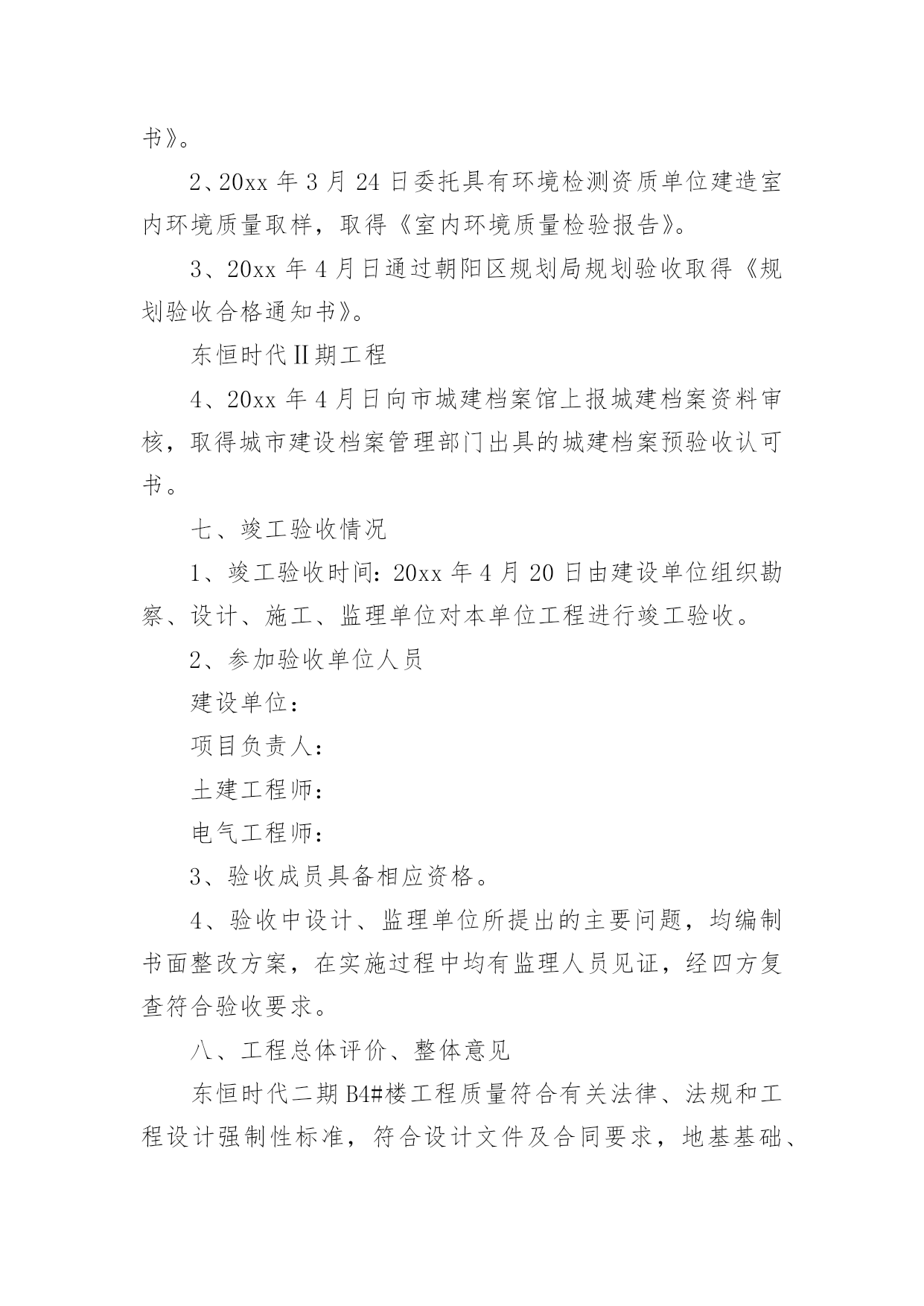 书》。

2、20xx 年 3 月 24 日委托具有环境检测资质单位建造室内环境质量取样，取得《室内环境质量检验报告》。

3、20xx 年 4 月日通过朝阳区规划局规划验收取得《规划验收合格通知书》。

东恒时代Ⅱ期工程

4、20xx 年 4 月日向市城建档案馆上报城建档案资料审核，取得城市建设档案管理部门出具的城建档案预验收认可书。

七、竣工验收情况

1、竣工验收时间：20xx 年 4 月 20 日由建设单位组织勘察、设计、施工、监理单位对本单位工程进行竣工验收。

2、参加验收单位人员

建设单位：

项目负责人：

土建工程师：

电气工程师：

3、验收成员具备相应资格。

4、验收中设计、监理单位所提出的主要问题，均编制书面整改方案，在实施过程中均有监理人员见证，经四方复查符合验收要求。

八、工程总体评价、整体意见

东恒时代二期 B4#楼工程质量符合有关法律、法规和工程设计强制性标准，符合设计文件及合同要求，地基基础、